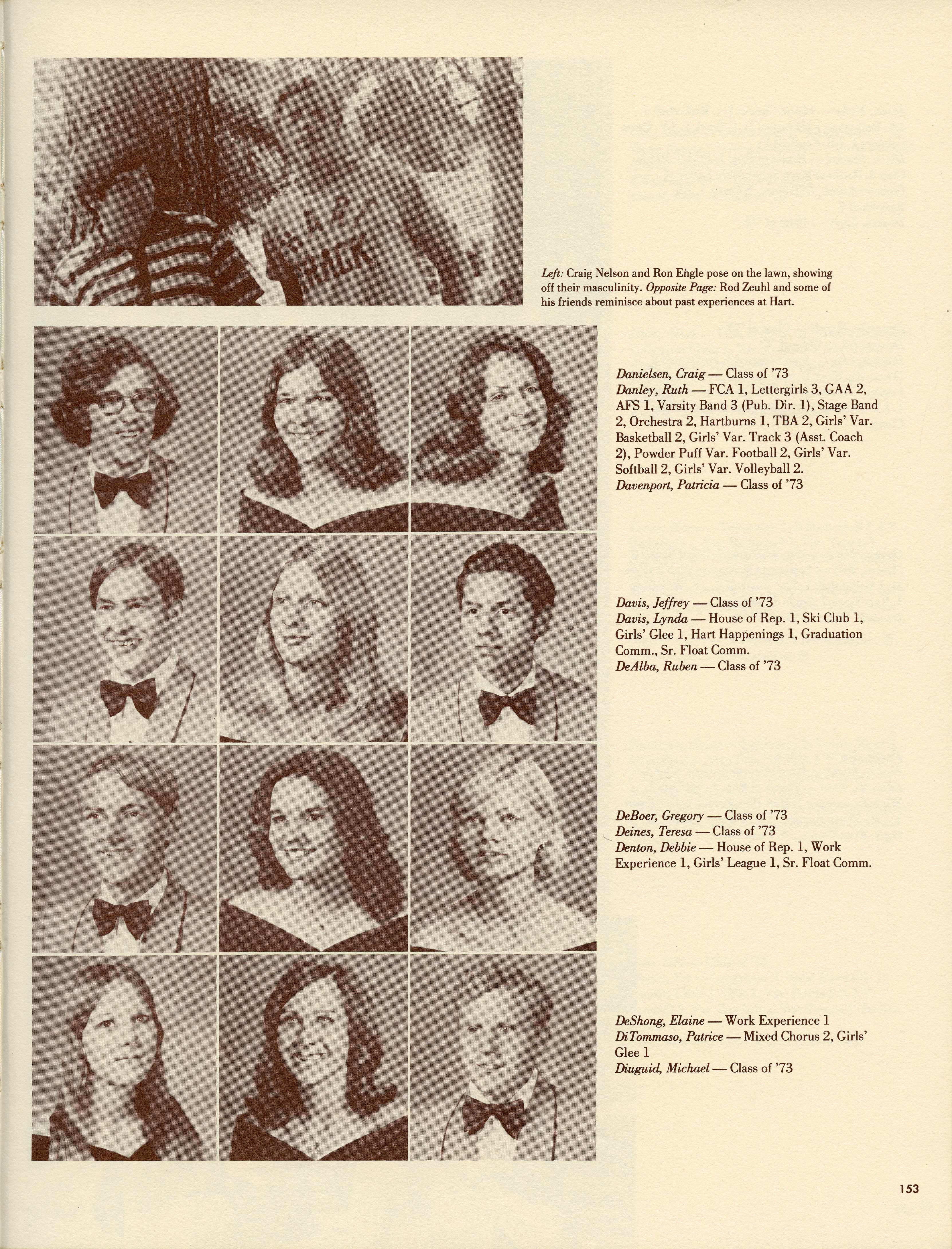 HART
TRACK

Left: Craig Nelson and Ron Engle pose on the lawn, showing off their masculinity. Opposite Page: Rod Zeuhl and some of his friends reminisce about past experiences at Hart.

Danielsen, Craig — Class of '73
Danley, Ruth — FCA 1, Lettergirls 3, GAA 2, AFS 1, Varsity Band 3 (Pub. Dir. 1), Stage Band 2, Orchestra 2, Hartburns 1, TBA 2, Girls' Var. Basketball 2, Girls' Var. Track 3 (Asst. Coach 2), Powder Puff Var. Football 2, Girls' Var. Softball 2, Girls' Var. Volleyball 2.
Davenport, Patricia — Class of '73

Davis, Jeffrey — Class of '73
Davis, Lynda — House of Rep. 1, Ski Club 1, Girls' Glee 1, Hart Happenings 1, Graduation Comm., Sr. Float Comm.
DeAlba, Ruben — Class of '73

DeBoer, Gregory — Class of '73
Deines, Teresa — Class of '73
Denton, Debbie — House of Rep. 1, Work Experience 1, Girls' League 1, Sr. Float Comm.

DeShong, Elaine — Work Experience 1
DiTommaso, Patrice — Mixed Chorus 2, Girls' Glee 1
Diuguid, Michael — Class of '73

153